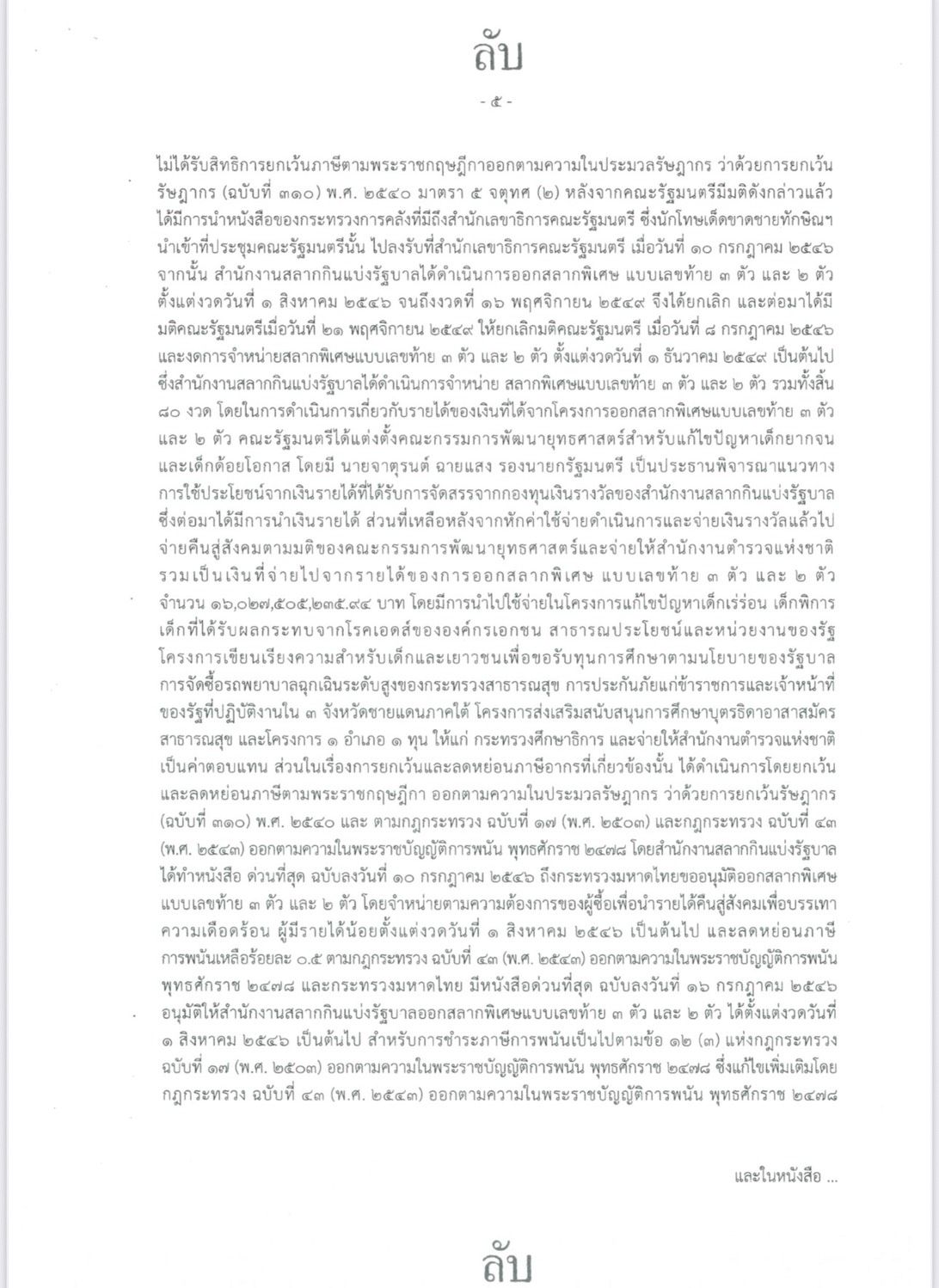 ลับ

- ๕ -

ไม่ได้รับสิทธิการยกเว้นภาษีตามพระราชกฤษฎีกาออกตามความในประมวลรัษฎากร ว่าด้วยการยกเว้นรัษฎากร (ฉบับที่ ๓๑๐) พ.ศ. ๒๕๔๐ มาตรา ๕ จตุทศ (๒) หลังจากคณะรัฐมนตรีมีมติดังกล่าวแล้ว ได้มีการนำหนังสือของกระทรวงการคลังที่มีถึงสำนักเลขาธิการคณะรัฐมนตรี ซึ่งนักโทษเด็ดขาดชายทักษิณฯ นำเข้าที่ประชุมคณะรัฐมนตรีนั้น ไปลงรับที่สำนักเลขาธิการคณะรัฐมนตรี เมื่อวันที่ ๑๐ กรกฎาคม ๒๕๔๖ จากนั้น สำนักงานสลากกินแบ่งรัฐบาลได้ดำเนินการออกสลากพิเศษ แบบเลขท้าย ๓ ตัว และ ๒ ตัว ตั้งแต่งวดวันที่ ๑ สิงหาคม ๒๕๔๖ จนถึงงวดที่ ๑๖ พฤศจิกายน ๒๕๔๙ จึงได้ยกเลิก และต่อมาได้มีมติคณะรัฐมนตรีเมื่อวันที่ ๒๑ พฤศจิกายน ๒๕๔๙ ให้ยกเลิกมติคณะรัฐมนตรี เมื่อวันที่ ๘ กรกฎาคม ๒๕๔๖ และงดการจำหน่ายสลากพิเศษแบบเลขท้าย ๓ ตัว และ ๒ ตัว ตั้งแต่งวดวันที่ ๑ ธันวาคม ๒๕๔๙ เป็นต้นไป ซึ่งสำนักงานสลากกินแบ่งรัฐบาลได้ดำเนินการจำหน่าย สลากพิเศษแบบเลขท้าย ๓ ตัว และ ๒ ตัว รวมทั้งสิ้น ๘๐ งวด โดยในการดำเนินการเกี่ยวกับรายได้ของเงินที่ได้จากโครงการออกสลากพิเศษแบบเลขท้าย ๓ ตัว และ ๒ ตัว คณะรัฐมนตรีได้แต่งตั้งคณะกรรมการพัฒนายุทธศาสตร์สำหรับแก้ไขปัญหาเด็กยากจนและเด็กด้อยโอกาส โดยมี นายจาตุรนต์ ฉายแสง รองนายกรัฐมนตรี เป็นประธานพิจารณาแนวทางการใช้ประโยชน์จากเงินรายได้ที่ได้รับการจัดสรรจากกองทุนเงินรางวัลของสำนักงานสลากกินแบ่งรัฐบาล ซึ่งต่อมาได้มีการนำเงินรายได้ ส่วนที่เหลือหลังจากหักค่าใช้จ่ายดำเนินการและจ่ายเงินรางวัลแล้วไปจ่ายคืนสู่สังคมตามมติของคณะกรรมการพัฒนายุทธศาสตร์และจ่ายให้สำนักงานตำรวจแห่งชาติ รวมเป็นเงินที่จ่ายไปจากรายได้ของการออกสลากพิเศษ แบบเลขท้าย ๓ ตัว และ ๒ ตัว จำนวน ๑๖,๐๒๗,๕๐๕,๒๓๕.๙๔ บาท โดยมีการนำไปใช้จ่ายในโครงการแก้ไขปัญหาเด็กเร่ร่อน เด็กพิการ เด็กที่ได้รับผลกระทบจากโรคเอดส์ขององค์กรเอกชน สาธารณประโยชน์และหน่วยงานของรัฐ โครงการเขียนเรียงความสำหรับเด็กและเยาวชนเพื่อขอรับทุนการศึกษาตามนโยบายของรัฐบาล การจัดซื้อรถพยาบาลฉุกเฉินระดับสูงของกระทรวงสาธารณสุข การประกันภัยแก่ข้าราชการและเจ้าหน้าที่ของรัฐที่ปฏิบัติงานใน ๓ จังหวัดชายแดนภาคใต้ โครงการส่งเสริมสนับสนุนการศึกษาบุตรธิดาอาสาสมัครสาธารณสุข และโครงการ ๑ อำเภอ ๑ ทุน ให้แก่ กระทรวงศึกษาธิการ และจ่ายให้สำนักงานตำรวจแห่งชาติเป็นค่าตอบแทน ส่วนในเรื่องการยกเว้นและลดหย่อนภาษีอากรที่เกี่ยวข้องนั้น ได้ดำเนินการโดยยกเว้นและลดหย่อนภาษีตามพระราชกฤษฎีกา ออกตามความในประมวลรัษฎากร ว่าด้วยการยกเว้นรัษฎากร (ฉบับที่ ๓๑๐) พ.ศ. ๒๕๔๐ และ ตามกฎกระทรวง ฉบับที่ ๑๗ (พ.ศ. ๒๕๐๓) และกฎกระทรวง ฉบับที่ ๔๓ (พ.ศ. ๒๕๔๓) ออกตามความในพระราชบัญญัติการพนัน พุทธศักราช ๒๔๗๘ โดยสำนักงานสลากกินแบ่งรัฐบาลได้ทำหนังสือ ด่วนที่สุด ฉบับลงวันที่ ๑๐ กรกฎาคม ๒๕๔๖ ถึงกระทรวงมหาดไทยขออนุมัติออกสลากพิเศษแบบเลขท้าย ๓ ตัว และ ๒ ตัว โดยจำหน่ายตามความต้องการของผู้ซื้อเพื่อนำรายได้คืนสู่สังคมเพื่อบรรเทาความเดือดร้อน ผู้มีรายได้น้อยตั้งแต่งวดวันที่ ๑ สิงหาคม ๒๕๔๖ เป็นต้นไป และลดหย่อนภาษีการพนันเหลือร้อยละ ๐.๕ ตามกฎกระทรวง ฉบับที่ ๔๓ (พ.ศ. ๒๕๔๓) ออกตามความในพระราชบัญญัติการพนัน พุทธศักราช ๒๔๗๘ และกระทรวงมหาดไทย มีหนังสือด่วนที่สุด ฉบับลงวันที่ ๑๖ กรกฎาคม ๒๕๔๖ อนุมัติให้สำนักงานสลากกินแบ่งรัฐบาลออกสลากพิเศษแบบเลขท้าย ๓ ตัว และ ๒ ตัว ได้ตั้งแต่งวดวันที่ ๑ สิงหาคม ๒๕๔๖ เป็นต้นไป สำหรับการชำระภาษีการพนันเป็นไปตามข้อ ๑๒ (๓) แห่งกฎกระทรวง ฉบับที่ ๑๗ (พ.ศ. ๒๕๐๓) ออกตามความในพระราชบัญญัติการพนัน พุทธศักราช ๒๔๗๘ ซึ่งแก้ไขเพิ่มเติมโดยกฎกระทรวง ฉบับที่ ๔๓ (พ.ศ. ๒๕๔๓) ออกตามความในพระราชบัญญัติการพนัน พุทธศักราช ๒๔๗๘

และในหนังสือ ...

ลับ